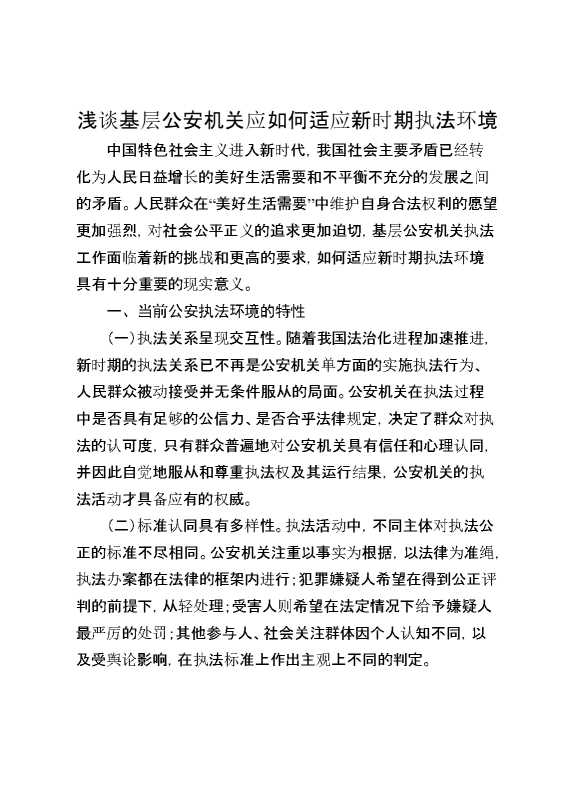 浅谈基层公安机关应如何适应新时期执法环境

中国特色社会主义进入新时代，我国社会主要矛盾已经转化为人民日益增长的美好生活需要和不平衡不充分的发展之间的矛盾。人民群众在“美好生活需要”中维护自身合法权利的愿望更加强烈，对社会公平正义的追求更加迫切，基层公安机关执法工作面临着新的挑战和更高的要求，如何适应新时期执法环境具有十分重要的现实意义。

一、当前公安执法环境的特性

（一）执法关系呈现交互性。随着我国法治化进程加速推进，新时期的执法关系已不再是公安机关单方面的实施执法行为、人民群众被动接受并无条件服从的局面。公安机关在执法过程中是否具有足够的公信力、是否合乎法律规定，决定了群众对执法的认可度，只有群众普遍地对公安机关具有信任和心理认同，并因此自觉地服从和尊重执法权及其运行结果，公安机关的执法活动才具备应有的权威。

（二）标准认同具有多样性。执法活动中，不同主体对执法公正的标准不尽相同。公安机关注重以事实为根据，以法律为准绳，执法办案都在法律的框架内进行；犯罪嫌疑人希望在得到公正评判的前提下，从轻处理；受害人则希望在法定情况下给予嫌疑人最严厉的处罚；其他参与人、社会关注群体因个人认知不同，以及受舆论影响，在执法标准上作出主观上不同的判定。